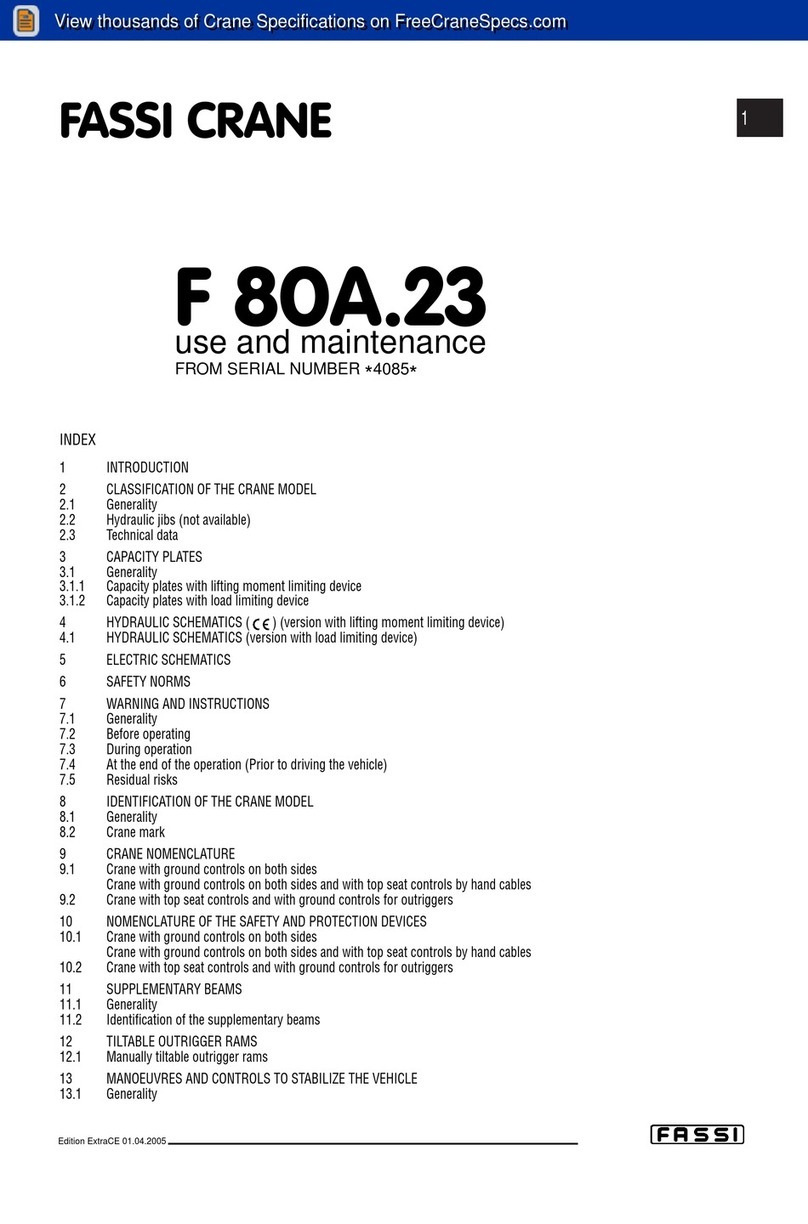 View thousands of Crane Specifications on FreeCraneSpecs.com

FASSI CRANE

1

F 80A.23
use and maintenance
FROM SERIAL NUMBER *4085*

INDEX

1 INTRODUCTION

2 CLASSIFICATION OF THE CRANE MODEL
2.1 Generality
2.2 Hydraulic jibs (not available)
2.3 Technical data

3 CAPACITY PLATES
3.1 Generality
3.1.1 Capacity plates with lifting moment limiting device
3.1.2 Capacity plates with load limiting device

4 HYDRAULIC SCHEMATICS ( CE ) (version with lifting moment limiting device)
4.1 HYDRAULIC SCHEMATICS (version with load limiting device)

5 ELECTRIC SCHEMATICS

6 SAFETY NORMS

7 WARNING AND INSTRUCTIONS
7.1 Generality
7.2 Before operating
7.3 During operation
7.4 At the end of the operation (Prior to driving the vehicle)
7.5 Residual risks

8 IDENTIFICATION OF THE CRANE MODEL
8.1 Generality
8.2 Crane mark

9 CRANE NOMENCLATURE
9.1 Crane with ground controls on both sides
Crane with ground controls on both sides and with top seat controls by hand cables
9.2 Crane with top seat controls and with ground controls for outriggers

10 NOMENCLATURE OF THE SAFETY AND PROTECTION DEVICES
10.1 Crane with ground controls on both sides
Crane with ground controls on both sides and with top seat controls by hand cables
10.2 Crane with top seat controls and with ground controls for outriggers

11 SUPPLEMENTARY BEAMS
11.1 Generality
11.2 Identification of the supplementary beams

12 TILTABLE OUTRIGGER RAMS
12.1 Manually tiltable outrigger rams

13 MANOEUVRES AND CONTROLS TO STABILIZE THE VEHICLE
13.1 Generality

Edition ExtraCE 01.04.2005

FASSI